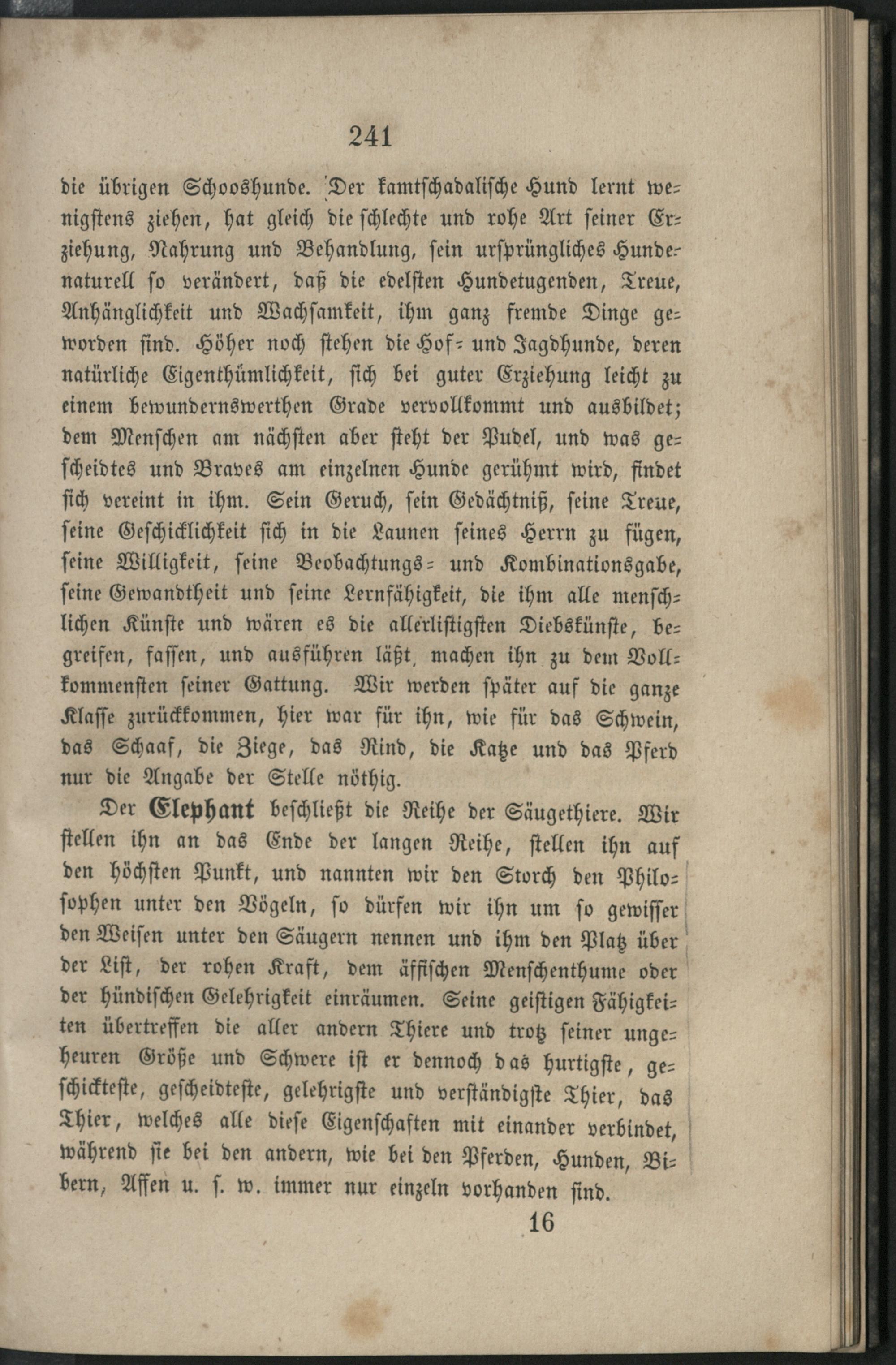 241

die übrigen Schooshunde. Der kamtschadalische Hund lernt wenigstens ziehen, hat gleich die schlechte und rohe Art seiner Erziehung, Nahrung und Behandlung, sein ursprüngliches Hundenaturell so verändert, daß die edelsten Hundetugenden, Treue, Anhänglichkeit und Wachsamkeit, ihm ganz fremde Dinge geworden sind. Höher noch stehen die Hof- und Jagdhunde, deren natürliche Eigenthümlichkeit, sich bei guter Erziehung leicht zu einem bewundernswerthen Grade vervollkommt und ausbildet; dem Menschen am nächsten aber steht der Pudel, und was gescheidtes und Braves am einzelnen Hunde gerühmt wird, findet sich vereint in ihm. Sein Geruch, sein Gedächtniß, seine Treue, seine Geschicklichkeit sich in die Launen seines Herrn zu fügen, seine Willigkeit, seine Beobachtungs- und Kombinationsgabe, seine Gewandtheit und seine Lernfähigkeit, die ihm alle menschlichen Künste und wären es die allerlistigsten Diebskünste, begreifen, fassen, und ausführen läßt, machen ihn zu dem Vollkommensten seiner Gattung. Wir werden später auf die ganze Klasse zurückkommen, hier war für ihn, wie für das Schwein, das Schaaf, die Ziege, das Rind, die Katze und das Pferd nur die Angabe der Stelle nöthig.

Der Elephant beschließt die Reihe der Säugethiere. Wir stellen ihn an das Ende der langen Reihe, stellen ihn auf den höchsten Punkt, und nannten wir den Storch den Philosophen unter den Vögeln, so dürfen wir ihn um so gewisser den Weisen unter den Säugern nennen und ihm den Platz über der List, der rohen Kraft, dem äffischen Menschenthume oder der hündischen Gelehrigkeit einräumen. Seine geistigen Fähigkeiten übertreffen die aller andern Thiere und trotz seiner ungeheuren Größe und Schwere ist er dennoch das hurtigste, geschickteste, gescheidteste, gelehrigste und verständigste Thier, das Thier, welches alle diese Eigenschaften mit einander verbindet, während sie bei den andern, wie bei den Pferden, Hunden, Bibern, Affen u. s. w. immer nur einzeln vorhanden sind.

16